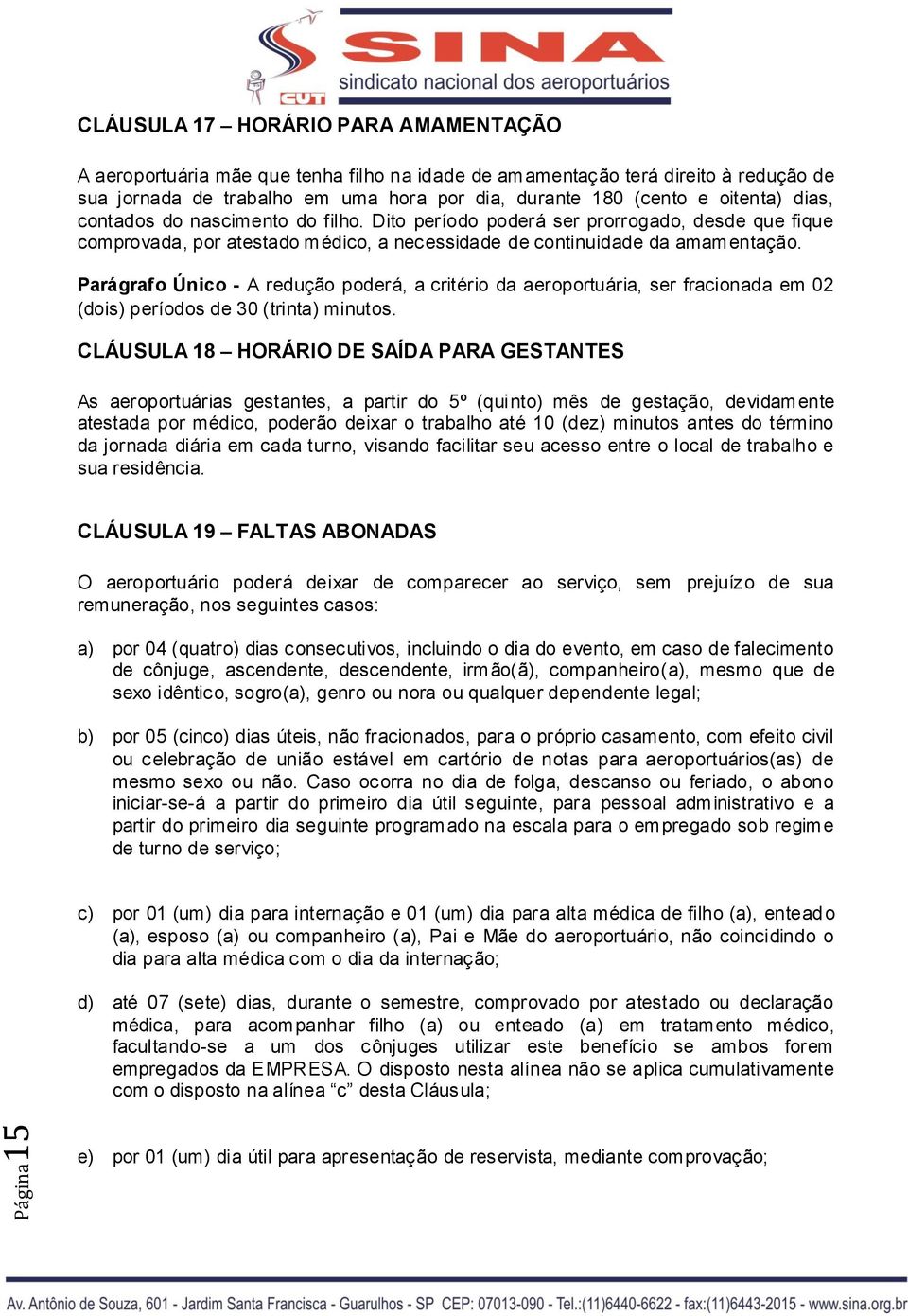 CUT SINA sindicato nacional dos aeroportuários

CLÁUSULA 17 – HORÁRIO PARA AMAMENTAÇÃO

A aeroportuária mãe que tenha filho na idade de amamentação terá direito à redução de sua jornada de trabalho em uma hora por dia, durante 180 (cento e oitenta) dias, contados do nascimento do filho. Dito período poderá ser prorrogado, desde que fique comprovada, por atestado médico, a necessidade de continuidade da amamentação.

Parágrafo Único - A redução poderá, a critério da aeroportuária, ser fracionada em 02 (dois) períodos de 30 (trinta) minutos.

CLÁUSULA 18 – HORÁRIO DE SAÍDA PARA GESTANTES

As aeroportuárias gestantes, a partir do 5º (quinto) mês de gestação, devidamente atestada por médico, poderão deixar o trabalho até 10 (dez) minutos antes do término da jornada diária em cada turno, visando facilitar seu acesso entre o local de trabalho e sua residência.

CLÁUSULA 19 – FALTAS ABONADAS

O aeroportuário poderá deixar de comparecer ao serviço, sem prejuízo de sua remuneração, nos seguintes casos:

a) por 04 (quatro) dias consecutivos, incluindo o dia do evento, em caso de falecimento de cônjuge, ascendente, descendente, irmão(ã), companheiro(a), mesmo que de sexo idêntico, sogro(a), genro ou nora ou qualquer dependente legal;

b) por 05 (cinco) dias úteis, não fracionados, para o próprio casamento, com efeito civil ou celebração de união estável em cartório de notas para aeroportuários(as) de mesmo sexo ou não. Caso ocorra no dia de folga, descanso ou feriado, o abono iniciar-se-á a partir do primeiro dia útil seguinte, para pessoal administrativo e a partir do primeiro dia seguinte programado na escala para o empregado sob regime de turno de serviço;

c) por 01 (um) dia para internação e 01 (um) dia para alta médica de filho (a), enteado (a), esposo (a) ou companheiro (a), Pai e Mãe do aeroportuário, não coincidindo o dia para alta médica com o dia da internação;

d) até 07 (sete) dias, durante o semestre, comprovado por atestado ou declaração médica, para acompanhar filho (a) ou enteado (a) em tratamento médico, facultando-se a um dos cônjuges utilizar este benefício se ambos forem empregados da EMPRESA. O disposto nesta alínea não se aplica cumulativamente com o disposto na alínea “c” desta Cláusula;

e) por 01 (um) dia útil para apresentação de reservista, mediante comprovação;

Página 15

Av. Antônio de Souza, 601 - Jardim Santa Francisca - Guarulhos - SP CEP: 07013-090 - Tel.:(11)6440-6622 - fax:(11)6443-2015 - www.sina.org.br